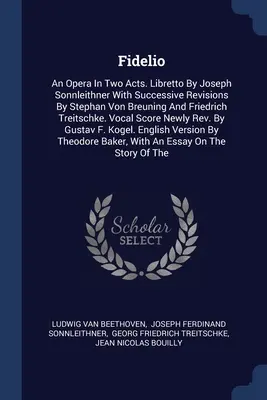 Fidelio

An Opera In Two Acts. Libretto By Joseph Sonnleithner With Successive Revisions By Stephan Von Breuning And Friedrich Treitschke. Vocal Score Newly Rev. By Gustav F. Kogel. English Version By Theodore Baker, With An Essay On The Story Of The

Scholar SELECT

LUDWIG VAN BEETHOVEN, JOSEPH FERDINAND SONNLEITHNER, GEORG FRIEDRICH TREITSCHKE, JEAN NICOLAS BOUILLY